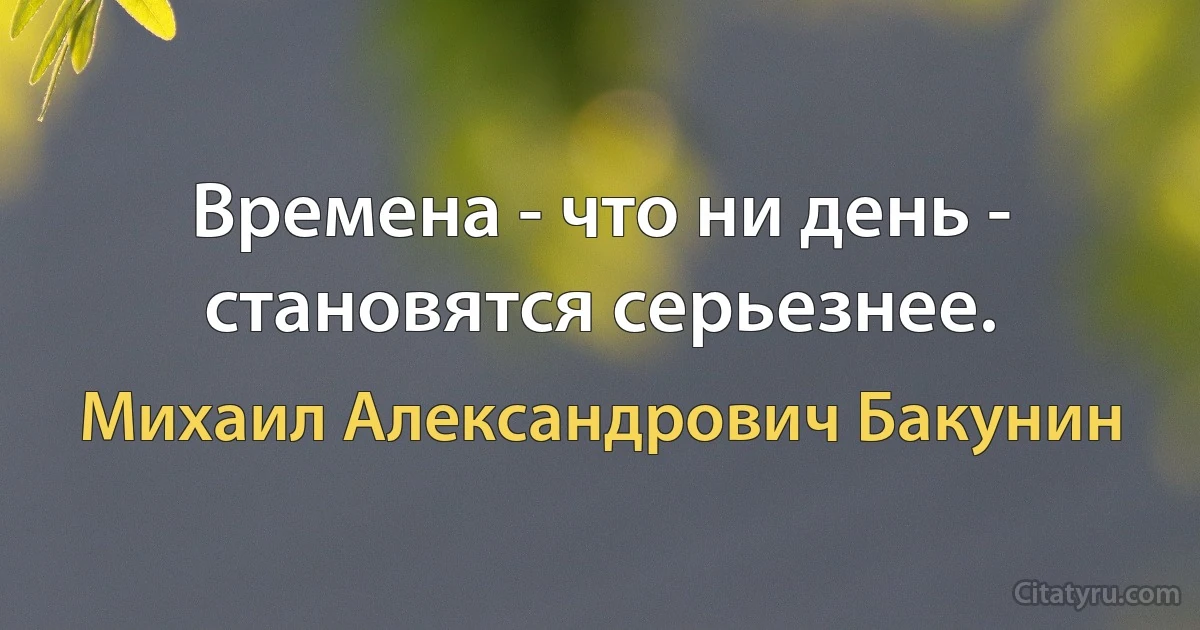 Времена - что ни день - становятся серьезнее.

Михаил Александрович Бакунин

Citatyru.com